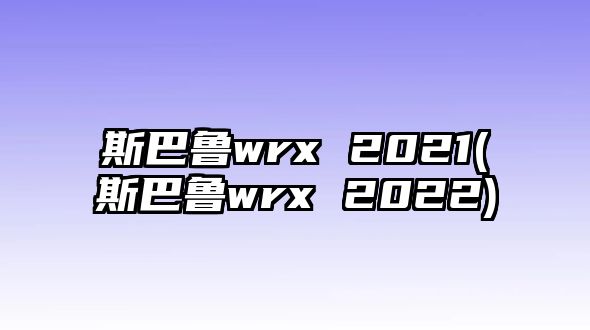 斯巴鲁wrx 2021(斯巴鲁wrx 2022)